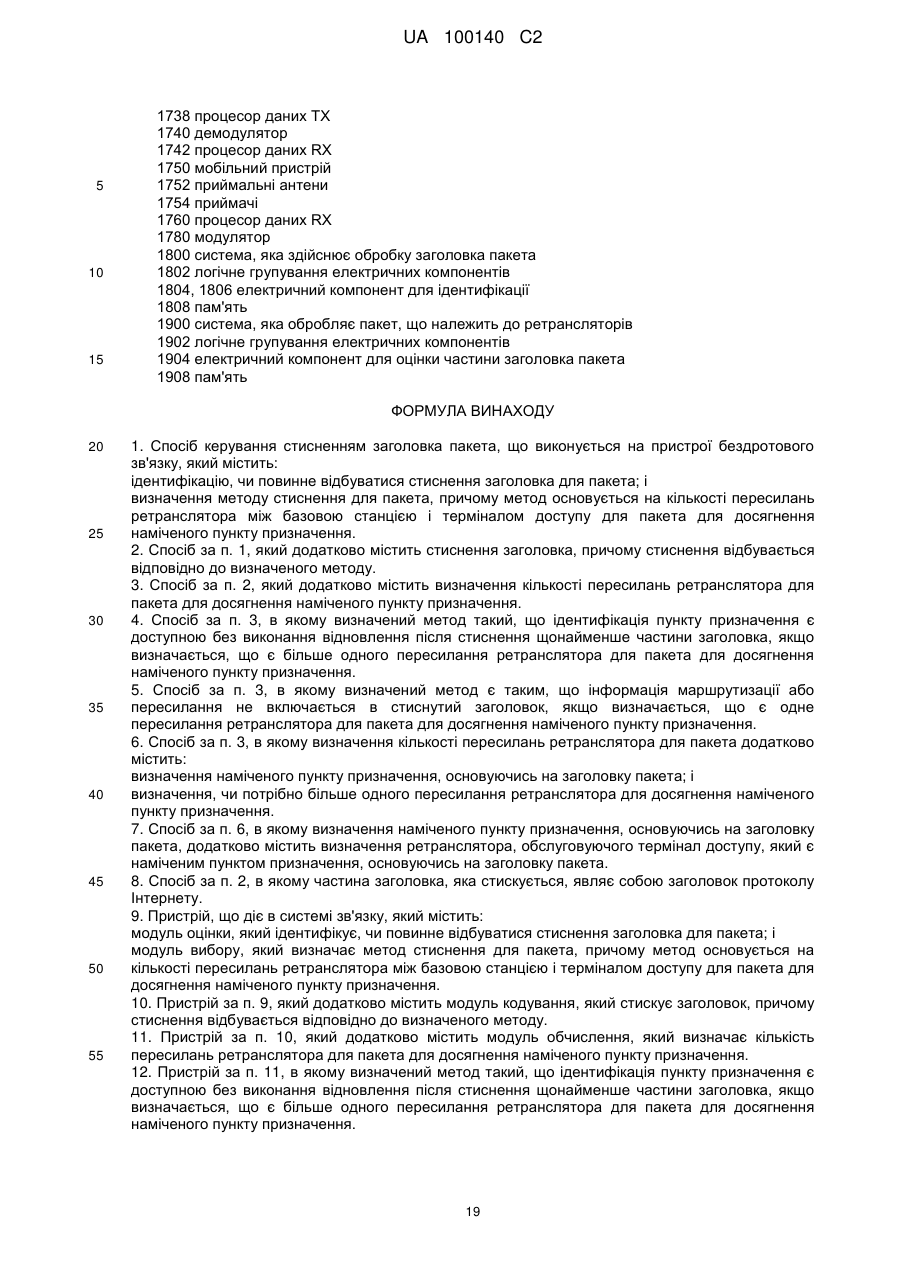 UA 100140 C2

1738 процесор даних TX
1740 демодулятор
1742 процесор даних RX
1750 мобільний пристрій
5 1752 приймальні антени
1754 приймачі
1760 процесор даних RX
1780 модулятор
1800 система, яка здійснює обробку заголовка пакета
10 1802 логічне групування електричних компонентів
1804, 1806 електричний компонент для ідентифікації
1808 пам'ять
1900 система, яка обробляє пакет, що належить до ретрансляторів
1902 логічне групування електричних компонентів
15 1904 електричний компонент для оцінки частини заголовка пакета
1908 пам'ять

ФОРМУЛА ВИНАХОДУ

20 1. Спосіб керування стисненням заголовка пакета, що виконується на пристрої бездротового зв'язку, який містить:
ідентифікацію, чи повинне відбуватися стиснення заголовка для пакета; і
визначення методу стиснення для пакета, причому метод основується на кількості пересилань ретранслятора між базовою станцією і терміналом доступу для пакета для досягнення
25 наміченого пункту призначення.
2. Спосіб за п. 1, який додатково містить стиснення заголовка, причому стиснення відбувається відповідно до визначеного методу.
3. Спосіб за п. 2, який додатково містить визначення кількості пересилань ретранслятора для пакета для досягнення наміченого пункту призначення.
30 4. Спосіб за п. 3, в якому визначений метод такий, що ідентифікація пункту призначення є доступною без виконання відновлення після стиснення щонайменше частини заголовка, якщо визначається, що є більше одного пересилання ретранслятора для пакета для досягнення наміченого пункту призначення.
5. Спосіб за п. 3, в якому визначений метод є таким, що інформація маршрутизації або
35 пересилання не включається в стиснутий заголовок, якщо визначається, що є одне пересилання ретранслятора для пакета для досягнення наміченого пункту призначення.
6. Спосіб за п. 3, в якому визначення кількості пересилань ретранслятора для пакета додатково містить:
визначення наміченого пункту призначення, основуючись на заголовку пакета; і
40 визначення, чи потрібно більше одного пересилання ретранслятора для досягнення наміченого пункту призначення.
7. Спосіб за п. 6, в якому визначення наміченого пункту призначення, основуючись на заголовку пакета, додатково містить визначення ретранслятора, обслуговуючого термінал доступу, який є наміченим пунктом призначення, основуючись на заголовку пакета.
45 8. Спосіб за п. 2, в якому частина заголовка, яка стискується, являє собою заголовок протоколу Інтернету.
9. Пристрій, що діє в системі зв'язку, який містить:
модуль оцінки, який ідентифікує, чи повинне відбуватися стиснення заголовка для пакета; і
модуль вибору, який визначає метод стиснення для пакета, причому метод основується на
50 кількості пересилань ретранслятора між базовою станцією і терміналом доступу для пакета для досягнення наміченого пункту призначення.
10. Пристрій за п. 9, який додатково містить модуль кодування, який стискує заголовок, причому стиснення відбувається відповідно до визначеного методу.
11. Пристрій за п. 10, який додатково містить модуль обчислення, який визначає кількість
55 пересилань ретранслятора для пакета для досягнення наміченого пункту призначення.
12. Пристрій за п. 11, в якому визначений метод такий, що ідентифікація пункту призначення є доступною без виконання відновлення після стиснення щонайменше частини заголовка, якщо визначається, що є більше одного пересилання ретранслятора для пакета для досягнення наміченого пункту призначення.

19